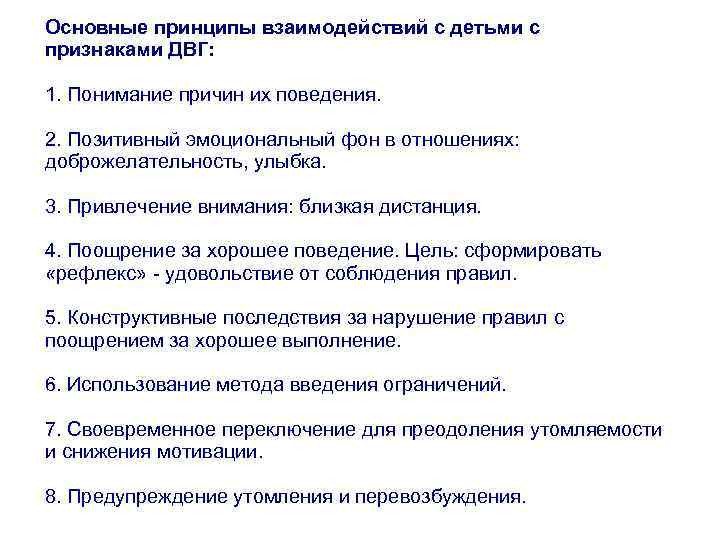 Основные принципы взаимодействий с детьми с признаками ДВГ:

1. Понимание причин их поведения.

2. Позитивный эмоциональный фон в отношениях: доброжелательность, улыбка.

3. Привлечение внимания: близкая дистанция.

4. Поощрение за хорошее поведение. Цель: сформировать «рефлекс» - удовольствие от соблюдения правил.

5. Конструктивные последствия за нарушение правил с поощрением за хорошее выполнение.

6. Использование метода введения ограничений.

7. Своевременное переключение для преодоления утомляемости и снижения мотивации.

8. Предупреждение утомления и перевозбуждения.